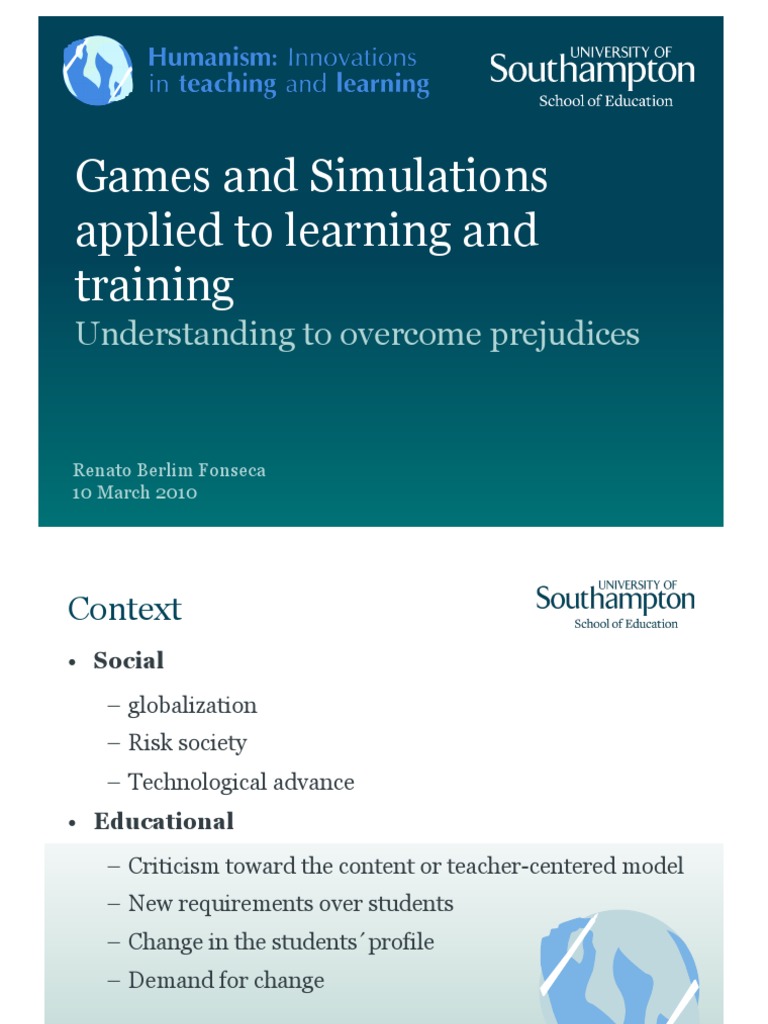 Humanism: Innovations in teaching and learning

UNIVERSITY OF Southampton
School of Education

Games and Simulations applied to learning and training

Understanding to overcome prejudices

Renato Berlim Fonseca
10 March 2010

Context

UNIVERSITY OF Southampton
School of Education

• Social
– globalization
– Risk society
– Technological advance
• Educational
– Criticism toward the content or teacher-centered model
– New requirements over students
– Change in the students´profile
– Demand for change